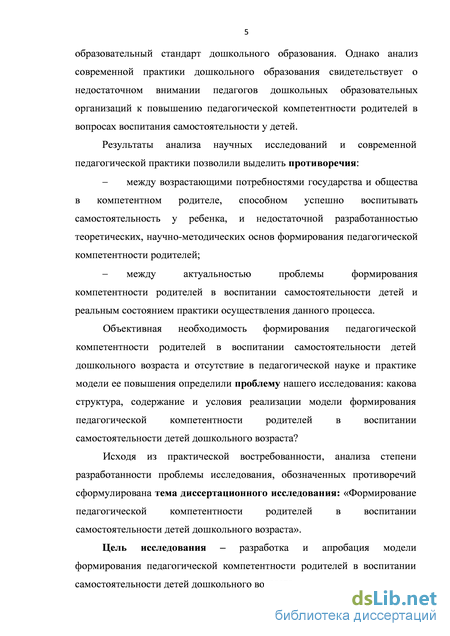 5

образовательный стандарт дошкольного образования. Однако анализ современной практики дошкольного образования свидетельствует о недостаточном внимании педагогов дошкольных образовательных организаций к повышению педагогической компетентности родителей в вопросах воспитания самостоятельности у детей.

Результаты анализа научных исследований и современной педагогической практики позволили выделить **противоречия**:

– между возрастающими потребностями государства и общества в компетентном родителе, способном успешно воспитывать самостоятельность у ребенка, и недостаточной разработанностью теоретических, научно-методических основ формирования педагогической компетентности родителей;

– между актуальностью проблемы формирования компетентности родителей в воспитании самостоятельности детей и реальным состоянием практики осуществления данного процесса.

Объективная необходимость формирования педагогической компетентности родителей в воспитании самостоятельности детей дошкольного возраста и отсутствие в педагогической науке и практике модели ее повышения определили **проблему** нашего исследования: какова структура, содержание и условия реализации модели формирования педагогической компетентности родителей в воспитании самостоятельности детей дошкольного возраста?

Исходя из практической востребованности, анализа степени разработанности проблемы исследования, обозначенных противоречий сформулирована **тема диссертационного исследования:** «Формирование педагогической компетентности родителей в воспитании самостоятельности детей дошкольного возраста».

**Цель исследования** – разработка и апробация модели формирования педагогической компетентности родителей в воспитании самостоятельности детей дошкольного во

dsLib.net
библиотека диссертаций